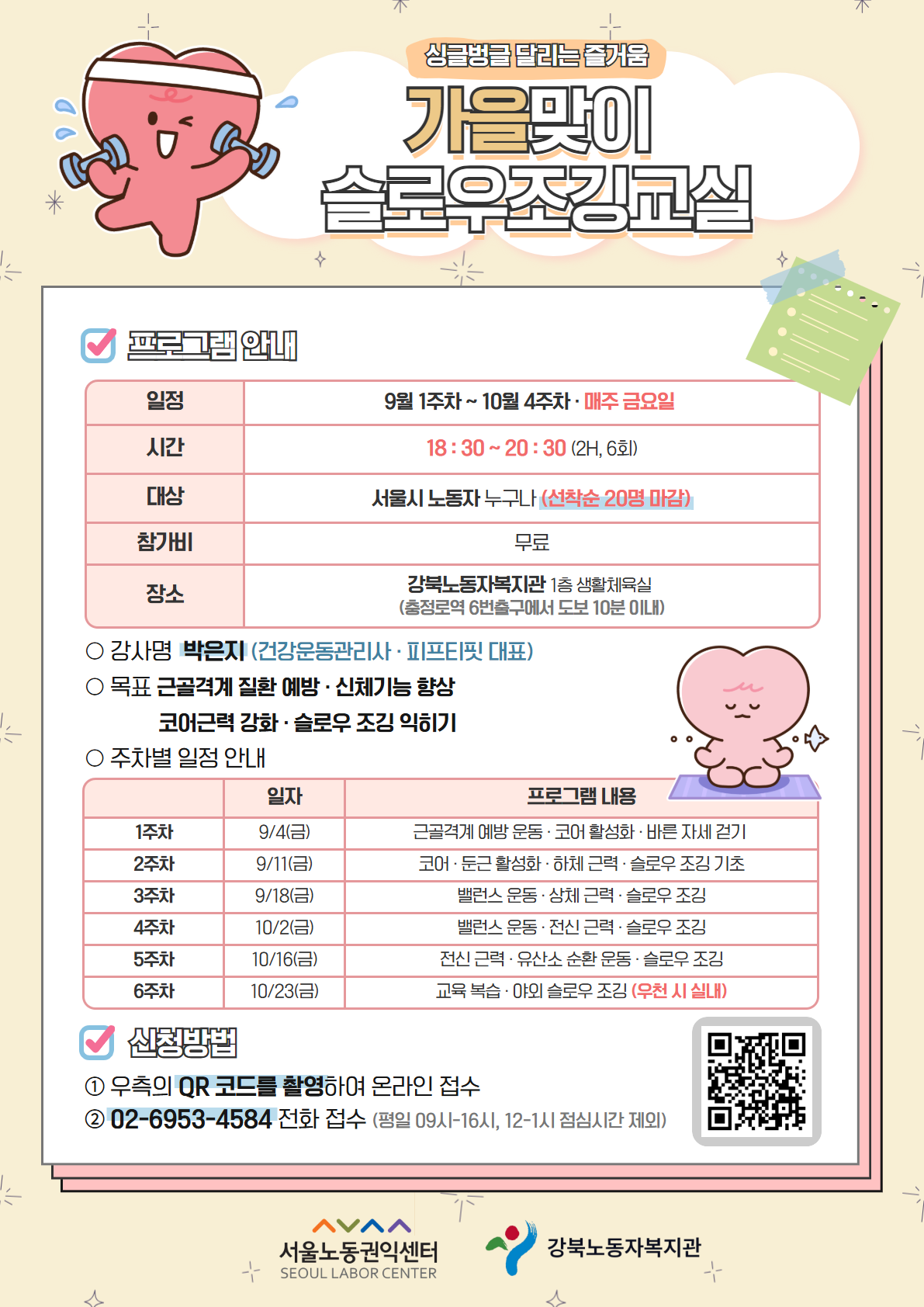 싱글벙글 달리는 즐거움
가을맞이
슬로우조깅교실

프로그램 안내

| 일정 | 9월 1주차 ~ 10월 4주차 · 매주 금요일 |
|---|---|
| 시간 | 18 : 30 ~ 20 : 30 (2H, 6회) |
| 대상 | 서울시 노동자 누구나 (선착순 20명 마감) |
| 참가비 | 무료 |
| 장소 | 강북노동자복지관 1층 생활체육실 (충정로역 6번출구에서 도보 10분 이내) |

○ 강사명 박은지 (건강운동관리사 · 피프티핏 대표)
○ 목표 근골격계 질환 예방 · 신체기능 향상
코어근력 강화 · 슬로우 조깅 익히기
○ 주차별 일정 안내

| | 일자 | 프로그램 내용 |
|---|---|---|
| 1주차 | 9/4(금) | 근골격계 예방 운동 · 코어 활성화 · 바른 자세 걷기 |
| 2주차 | 9/11(금) | 코어 · 둔근 활성화 · 하체 근력 · 슬로우 조깅 기초 |
| 3주차 | 9/18(금) | 밸런스 운동 · 상체 근력 · 슬로우 조깅 |
| 4주차 | 10/2(금) | 밸런스 운동 · 전신 근력 · 슬로우 조깅 |
| 5주차 | 10/16(금) | 전신 근력 · 유산소 순환 운동 · 슬로우 조깅 |
| 6주차 | 10/23(금) | 교육 복습 · 야외 슬로우 조깅 (우천 시 실내) |

신청방법
① 우측의 QR 코드를 촬영하여 온라인 접수
② 02-6953-4584 전화 접수 (평일 09시-16시, 12-1시 점심시간 제외)

서울노동권익센터
SEOUL LABOR CENTER
강북노동자복지관